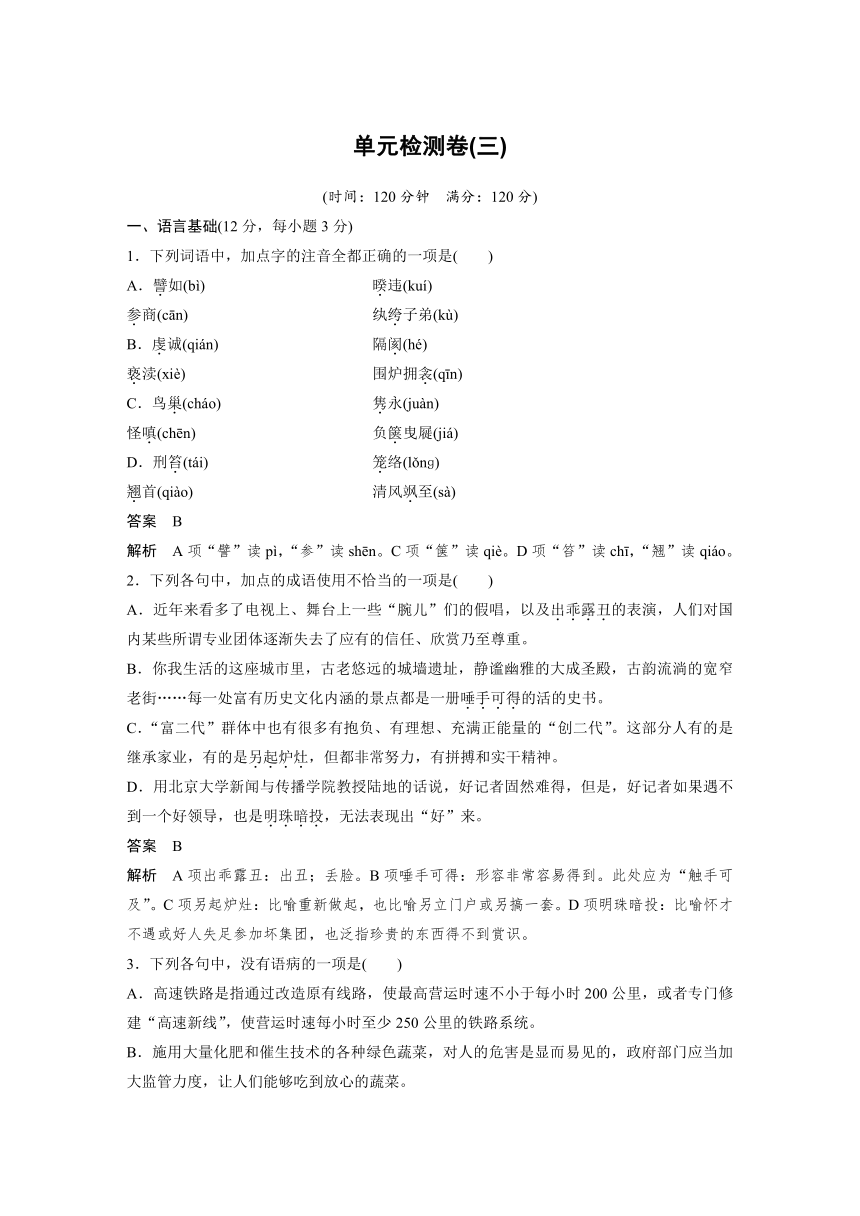 单元检测卷(三)

(时间：120 分钟　满分：120 分)

一、语言基础(12 分，每小题 3 分)

1．下列词语中，加点字的注音全都正确的一项是(　　)

A．譬如(bì)　　睽违(kuí)

参商(cān)　　纨绔子弟(kù)

B．虔诚(qián)　　隔阂(hé)

亵渎(xiè)　　围炉拥衾(qīn)

C．鸟巢(cháo)　　隽永(juàn)

怪嗔(chēn)　　负箧曳屣(jiá)

D．刑笞(tái)　　笼络(lǒng)

翘首(qiào)　　清风飒至(sà)

答案　B

解析　A 项“譬”读 pì，“参”读 shēn。C 项“箧”读 qiè。D 项“笞”读 chī，“翘”读 qiáo。

2．下列各句中，加点的成语使用不恰当的一项是(　　)

A．近年来看多了电视上、舞台上一些“腕儿”们的假唱，以及出乖露丑的表演，人们对国内某些所谓专业团体逐渐失去了应有的信任、欣赏乃至尊重。

B．你我生活的这座城市里，古老悠远的城墙遗址，静谧幽雅的大成圣殿，古韵流淌的宽窄老街……每一处富有历史文化内涵的景点都是一册唾手可得的活的史书。

C．“富二代”群体中也有很多有抱负、有理想、充满正能量的“创二代”。这部分人有的是继承家业，有的是另起炉灶，但都非常努力，有拼搏和实干精神。

D．用北京大学新闻与传播学院教授陆地的话说，好记者固然难得，但是，好记者如果遇不到一个好领导，也是明珠暗投，无法表现出“好”来。

答案　B

解析　A 项出乖露丑：出丑；丢脸。B 项唾手可得：形容非常容易得到。此处应为“触手可及”。C 项另起炉灶：比喻重新做起，也比喻另立门户或另搞一套。D 项明珠暗投：比喻怀才不遇或好人失足参加坏集团，也泛指珍贵的东西得不到赏识。

3．下列各句中，没有语病的一项是(　　)

A．高速铁路是指通过改造原有线路，使最高营运时速不小于每小时 200 公里，或者专门修建“高速新线”，使营运时速每小时至少 250 公里的铁路系统。

B．施用大量化肥和催生技术的各种绿色蔬菜，对人的危害是显而易见的，政府部门应当加大监管力度，让人们能够吃到放心的蔬菜。